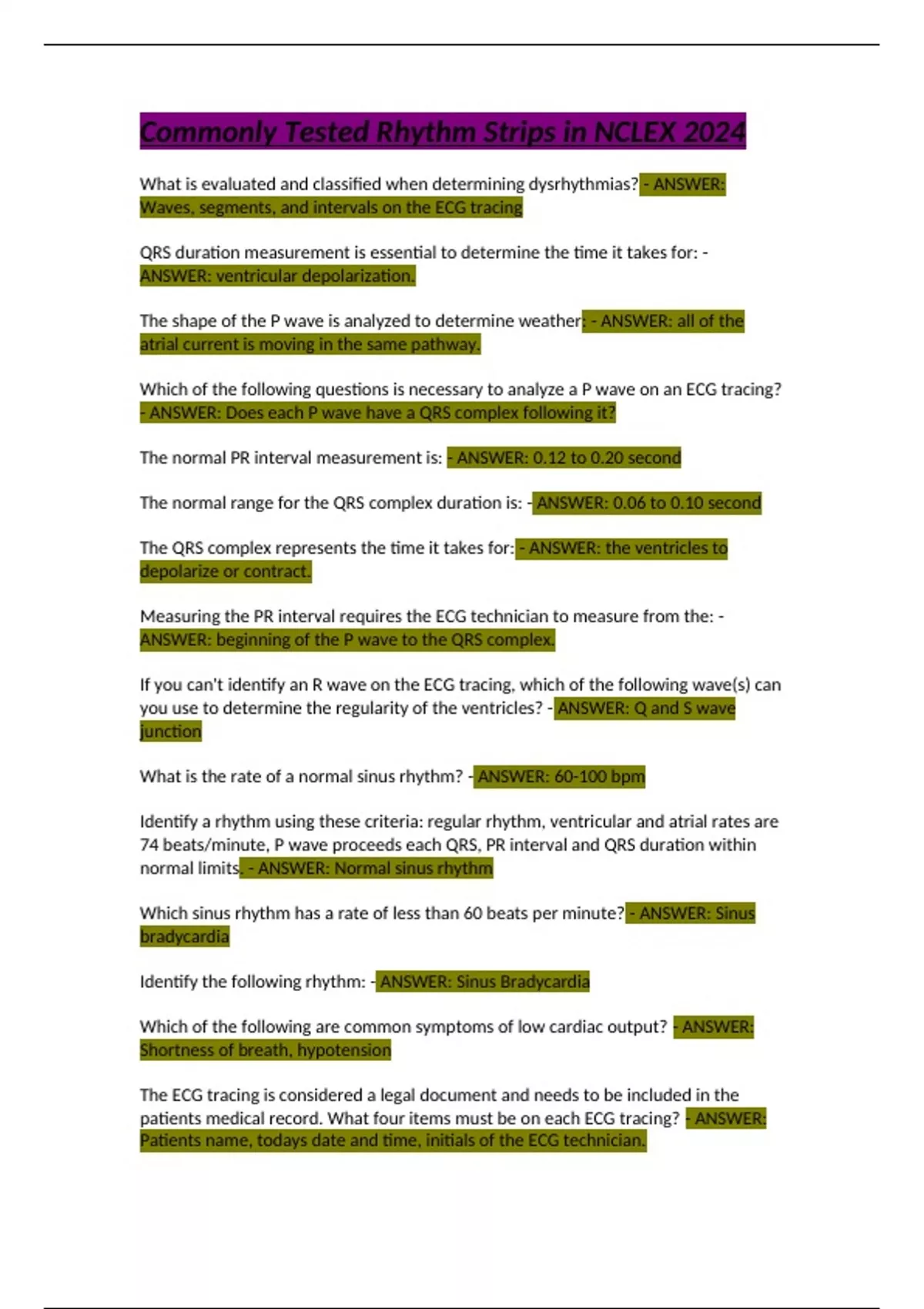 Commonly Tested Rhythm Strips in NCLEX 2024

What is evaluated and classified when determining dysrhythmias? - ANSWER: Waves, segments, and intervals on the ECG tracing

QRS duration measurement is essential to determine the time it takes for: - ANSWER: ventricular depolarization.

The shape of the P wave is analyzed to determine weather: - ANSWER: all of the atrial current is moving in the same pathway.

Which of the following questions is necessary to analyze a P wave on an ECG tracing? - ANSWER: Does each P wave have a QRS complex following it?

The normal PR interval measurement is: - ANSWER: 0.12 to 0.20 second

The normal range for the QRS complex duration is: - ANSWER: 0.06 to 0.10 second

The QRS complex represents the time it takes for: - ANSWER: the ventricles to depolarize or contract.

Measuring the PR interval requires the ECG technician to measure from the: - ANSWER: beginning of the P wave to the QRS complex.

If you can't identify an R wave on the ECG tracing, which of the following wave(s) can you use to determine the regularity of the ventricles? - ANSWER: Q and S wave junction

What is the rate of a normal sinus rhythm? - ANSWER: 60-100 bpm

Identify a rhythm using these criteria: regular rhythm, ventricular and atrial rates are 74 beats/minute, P wave proceeds each QRS, PR interval and QRS duration within normal limits. - ANSWER: Normal sinus rhythm

Which sinus rhythm has a rate of less than 60 beats per minute? - ANSWER: Sinus bradycardia

Identify the following rhythm: - ANSWER: Sinus Bradycardia

Which of the following are common symptoms of low cardiac output? - ANSWER: Shortness of breath, hypotension

The ECG tracing is considered a legal document and needs to be included in the patients medical record. What four items must be on each ECG tracing? - ANSWER: Patients name, todays date and time, initials of the ECG technician.